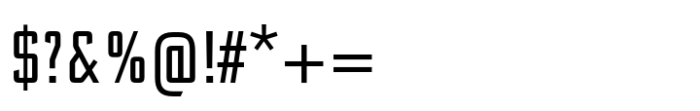 $?&%@!#*+=